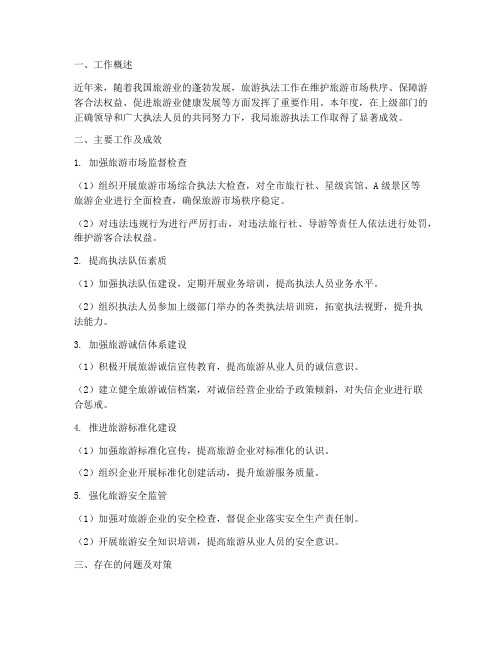 一、工作概述

近年来，随着我国旅游业的蓬勃发展，旅游执法工作在维护旅游市场秩序、保障游客合法权益、促进旅游业健康发展等方面发挥了重要作用。本年度，在上级部门的正确领导和广大执法人员的共同努力下，我局旅游执法工作取得了显著成效。

二、主要工作及成效

1. 加强旅游市场监督检查

（1）组织开展旅游市场综合执法大检查，对全市旅行社、星级宾馆、A级景区等旅游企业进行全面检查，确保旅游市场秩序稳定。

（2）对违法违规行为进行严厉打击，对违法旅行社、导游等责任人依法进行处罚，维护游客合法权益。

2. 提高执法队伍素质

（1）加强执法队伍建设，定期开展业务培训，提高执法人员业务水平。

（2）组织执法人员参加上级部门举办的各类执法培训班，拓宽执法视野，提升执法能力。

3. 加强旅游诚信体系建设

（1）积极开展旅游诚信宣传教育，提高旅游从业人员的诚信意识。

（2）建立健全旅游诚信档案，对诚信经营企业给予政策倾斜，对失信企业进行联合惩戒。

4. 推进旅游标准化建设

（1）加强旅游标准化宣传，提高旅游企业对标准化的认识。

（2）组织企业开展标准化创建活动，提升旅游服务质量。

5. 强化旅游安全监管

（1）加强对旅游企业的安全检查，督促企业落实安全生产责任制。

（2）开展旅游安全知识培训，提高旅游从业人员的安全意识。

三、存在的问题及对策